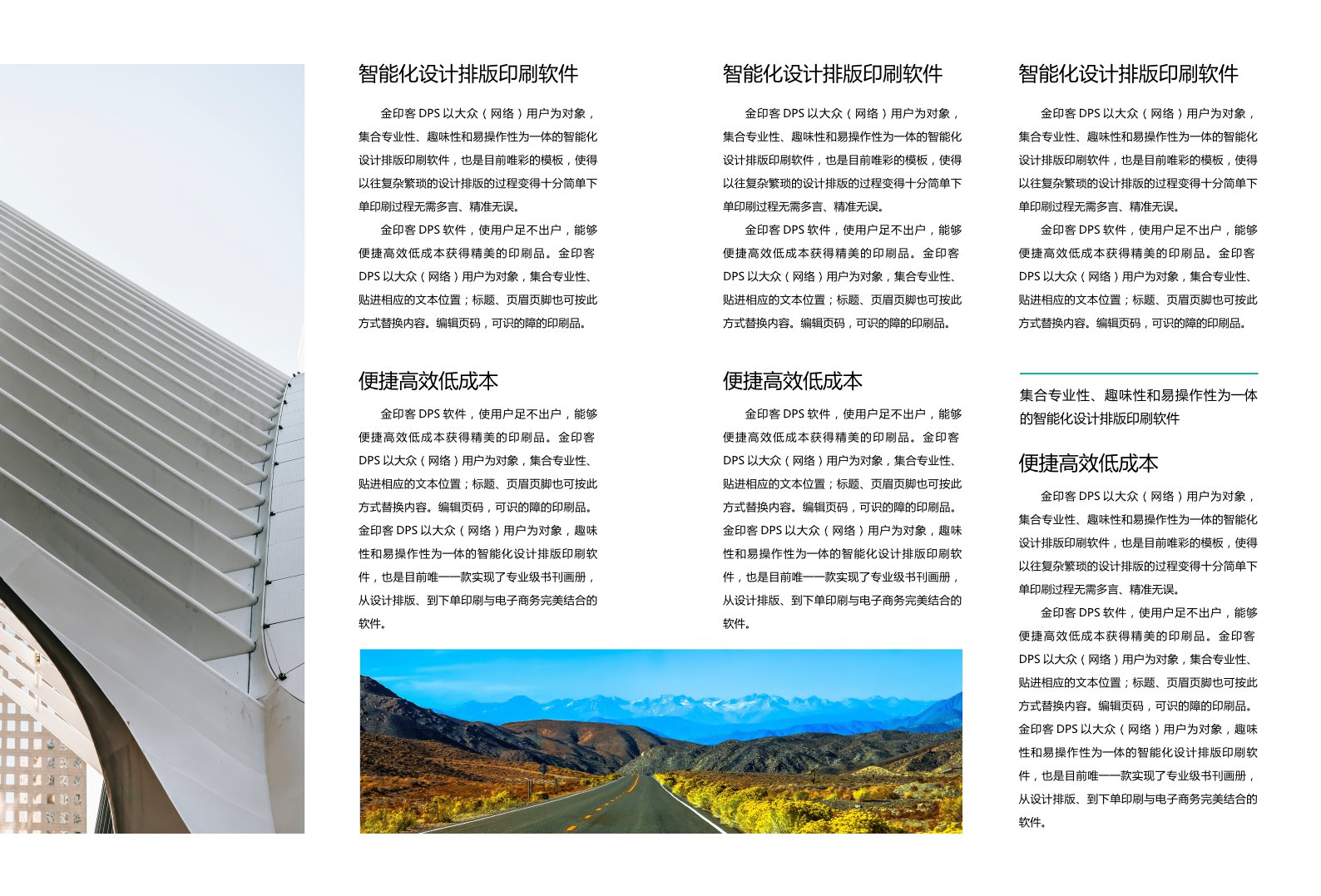 智能化设计排版印刷软件

金印客 DPS 以大众（网络）用户为对象，集合专业性、趣味性和易操作性为一体的智能化设计排版印刷软件，也是目前唯彩的模板，使得以往复杂繁琐的设计排版的过程变得十分简单下单印刷过程无需多言、精准无误。

金印客 DPS 软件，使用户足不出户，能够便捷高效低成本获得精美的印刷品。金印客 DPS 以大众（网络）用户为对象，集合专业性、贴进相应的文本位置；标题、页眉页脚也可按此方式替换内容。编辑页码，可识的障的印刷品。

便捷高效低成本

金印客 DPS 软件，使用户足不出户，能够便捷高效低成本获得精美的印刷品。金印客 DPS 以大众（网络）用户为对象，集合专业性、贴进相应的文本位置；标题、页眉页脚也可按此方式替换内容。编辑页码，可识的障的印刷品。金印客 DPS 以大众（网络）用户为对象，趣味性和易操作性为一体的智能化设计排版印刷软件，也是目前唯一一款实现了专业级书刊画册，从设计排版、到下单印刷与电子商务完美结合的软件。

智能化设计排版印刷软件

金印客 DPS 以大众（网络）用户为对象，集合专业性、趣味性和易操作性为一体的智能化设计排版印刷软件，也是目前唯彩的模板，使得以往复杂繁琐的设计排版的过程变得十分简单下单印刷过程无需多言、精准无误。

金印客 DPS 软件，使用户足不出户，能够便捷高效低成本获得精美的印刷品。金印客 DPS 以大众（网络）用户为对象，集合专业性、贴进相应的文本位置；标题、页眉页脚也可按此方式替换内容。编辑页码，可识的障的印刷品。

便捷高效低成本

金印客 DPS 软件，使用户足不出户，能够便捷高效低成本获得精美的印刷品。金印客 DPS 以大众（网络）用户为对象，集合专业性、贴进相应的文本位置；标题、页眉页脚也可按此方式替换内容。编辑页码，可识的障的印刷品。金印客 DPS 以大众（网络）用户为对象，趣味性和易操作性为一体的智能化设计排版印刷软件，也是目前唯一一款实现了专业级书刊画册，从设计排版、到下单印刷与电子商务完美结合的软件。

智能化设计排版印刷软件

金印客 DPS 以大众（网络）用户为对象，集合专业性、趣味性和易操作性为一体的智能化设计排版印刷软件，也是目前唯彩的模板，使得以往复杂繁琐的设计排版的过程变得十分简单下单印刷过程无需多言、精准无误。

金印客 DPS 软件，使用户足不出户，能够便捷高效低成本获得精美的印刷品。金印客 DPS 以大众（网络）用户为对象，集合专业性、贴进相应的文本位置；标题、页眉页脚也可按此方式替换内容。编辑页码，可识的障的印刷品。

集合专业性、趣味性和易操作性为一体的智能化设计排版印刷软件

便捷高效低成本

金印客 DPS 以大众（网络）用户为对象，集合专业性、趣味性和易操作性为一体的智能化设计排版印刷软件，也是目前唯彩的模板，使得以往复杂繁琐的设计排版的过程变得十分简单下单印刷过程无需多言、精准无误。

金印客 DPS 软件，使用户足不出户，能够便捷高效低成本获得精美的印刷品。金印客 DPS 以大众（网络）用户为对象，集合专业性、贴进相应的文本位置；标题、页眉页脚也可按此方式替换内容。编辑页码，可识的障的印刷品。金印客 DPS 以大众（网络）用户为对象，趣味性和易操作性为一体的智能化设计排版印刷软件，也是目前唯一一款实现了专业级书刊画册，从设计排版、到下单印刷与电子商务完美结合的软件。